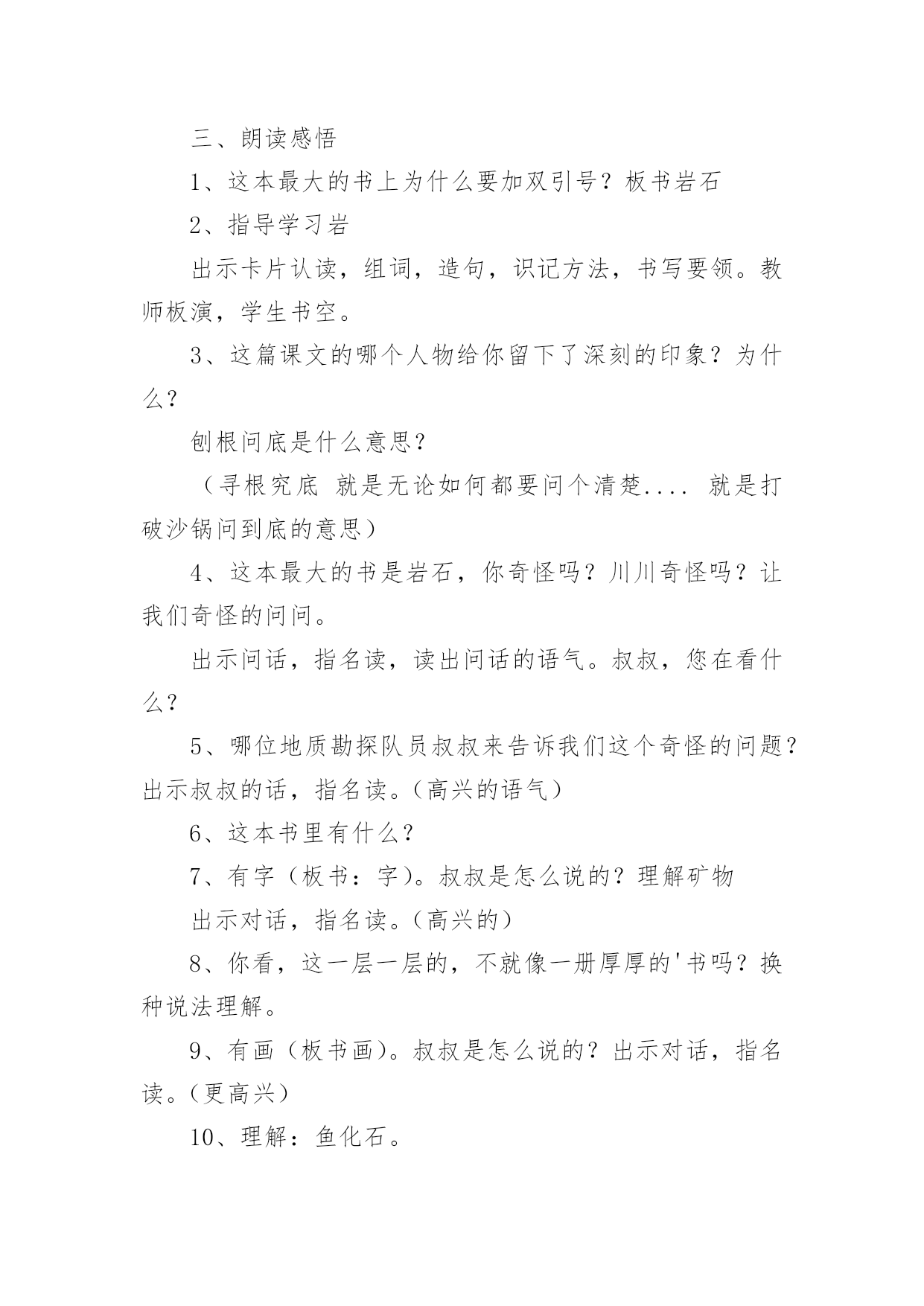 三、朗读感悟

1、这本最大的书上为什么要加双引号？板书岩石

2、指导学习岩

出示卡片认读，组词，造句，识记方法，书写要领。教师板演，学生书空。

3、这篇课文的哪个人物给你留下了深刻的印象？为什么？

刨根问底是什么意思？

（寻根究底 就是无论如何都要问个清楚.... 就是打破沙锅问到底的意思）

4、这本最大的书是岩石，你奇怪吗？川川奇怪吗？让我们奇怪的问问。

出示问话，指名读，读出问话的语气。叔叔，您在看什么？

5、哪位地质勘探队员叔叔来告诉我们这个奇怪的问题？出示叔叔的话，指名读。(高兴的语气)

6、这本书里有什么？

7、有字（板书：字)。叔叔是怎么说的？理解矿物

出示对话，指名读。(高兴的)

8、你看，这一层一层的，不就像一册厚厚的'书吗？换种说法理解。

9、有画（板书画)。叔叔是怎么说的？出示对话，指名读。(更高兴)

10、理解：鱼化石。